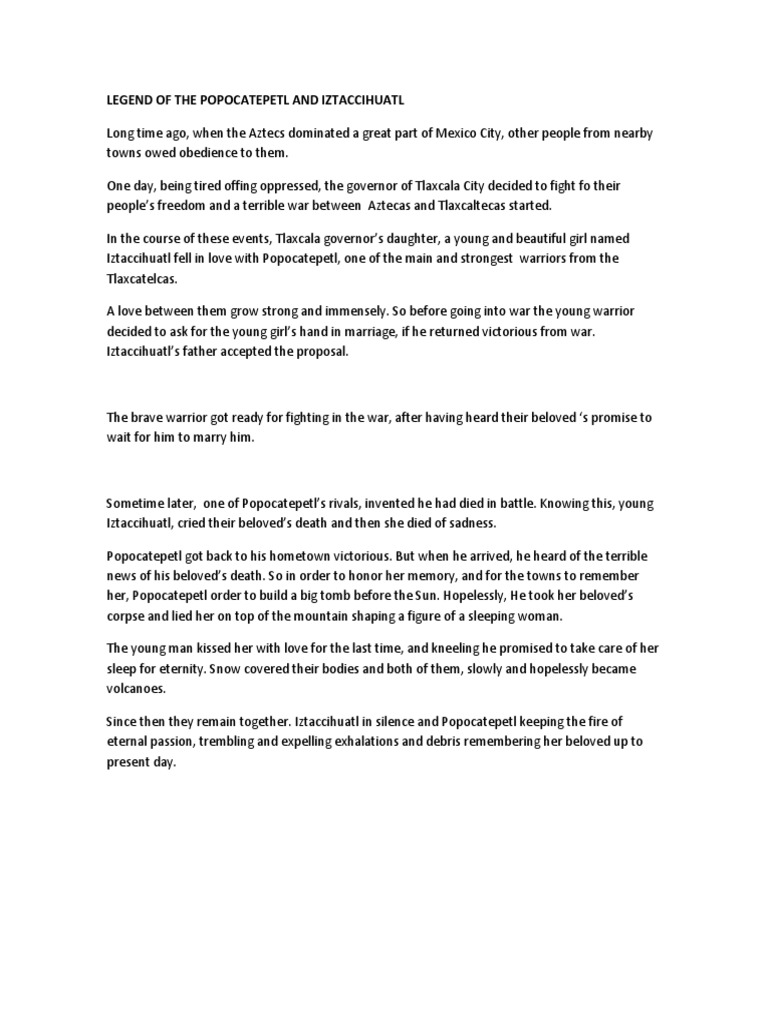 LEGEND OF THE POPOCATEPETL AND IZTACCIHUATL

Long time ago, when the Aztecs dominated a great part of Mexico City, other people from nearby towns owed obedience to them.

One day, being tired offing oppressed, the governor of Tlaxcala City decided to fight fo their people's freedom and a terrible war between Aztecas and Tlaxcaltecas started.

In the course of these events, Tlaxcala governor's daughter, a young and beautiful girl named Iztaccihuatl fell in love with Popocatepetl, one of the main and strongest warriors from the Tlaxcatelcas.

A love between them grow strong and immensely. So before going into war the young warrior decided to ask for the young girl's hand in marriage, if he returned victorious from war. Iztaccihuatl's father accepted the proposal.

The brave warrior got ready for fighting in the war, after having heard their beloved 's promise to wait for him to marry him.

Sometime later, one of Popocatepetl's rivals, invented he had died in battle. Knowing this, young Iztaccihuatl, cried their beloved's death and then she died of sadness.

Popocatepetl got back to his hometown victorious. But when he arrived, he heard of the terrible news of his beloved's death. So in order to honor her memory, and for the towns to remember her, Popocatepetl order to build a big tomb before the Sun. Hopelessly, He took her beloved's corpse and lied her on top of the mountain shaping a figure of a sleeping woman.

The young man kissed her with love for the last time, and kneeling he promised to take care of her sleep for eternity. Snow covered their bodies and both of them, slowly and hopelessly became volcanoes.

Since then they remain together. Iztaccihuatl in silence and Popocatepetl keeping the fire of eternal passion, trembling and expelling exhalations and debris remembering her beloved up to present day.